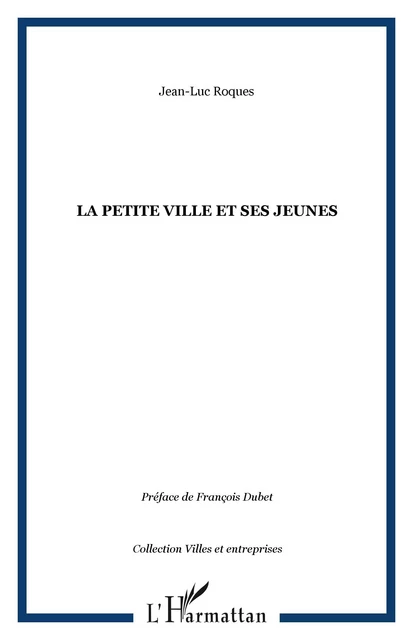 Jean-Luc Roques

LA PETITE VILLE ET SES JEUNES

Préface de François Dubet

Collection Villes et entreprises

L'Harmattan